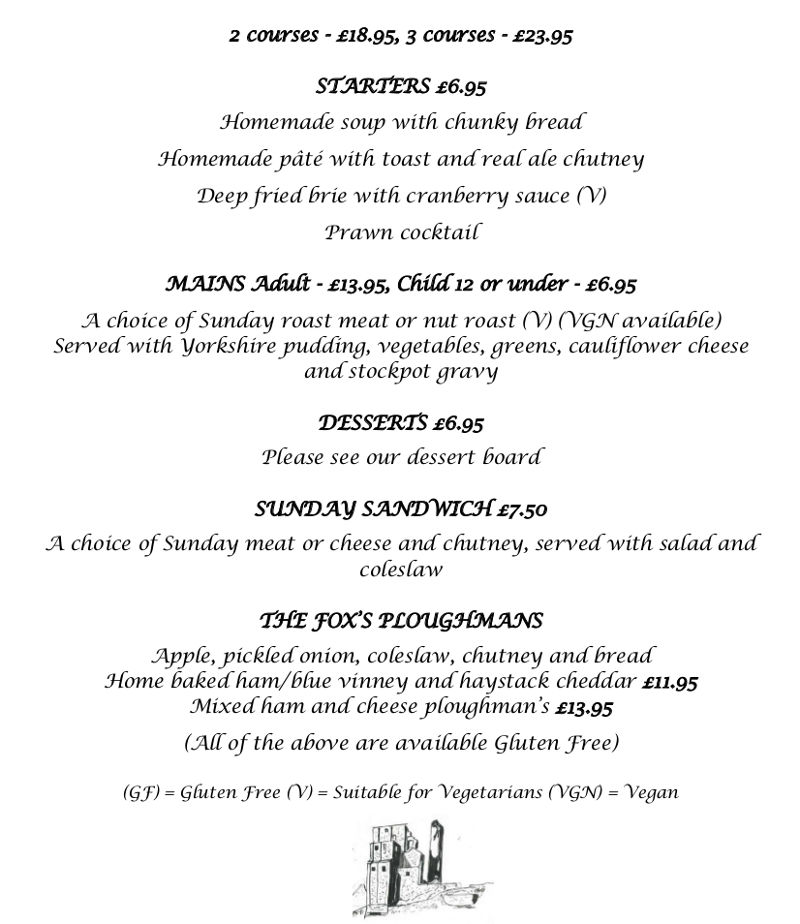 2 courses - £18.95, 3 courses - £23.95

STARTERS £6.95

Homemade soup with chunky bread

Homemade pâté with toast and real ale chutney

Deep fried brie with cranberry sauce (V)

Prawn cocktail

MAINS Adult - £13.95, Child 12 or under - £6.95

A choice of Sunday roast meat or nut roast (V) (VGN available) Served with Yorkshire pudding, vegetables, greens, cauliflower cheese and stockpot gravy

DESSERTS £6.95

Please see our dessert board

SUNDAY SANDWICH £7.50

A choice of Sunday meat or cheese and chutney, served with salad and coleslaw

THE FOX'S PLOUGHMANS

Apple, pickled onion, coleslaw, chutney and bread
Home baked ham/blue vinney and haystack cheddar £11.95
Mixed ham and cheese ploughman's £13.95

(All of the above are available Gluten Free)

(GF) = Gluten Free (V) = Suitable for Vegetarians (VGN) = Vegan